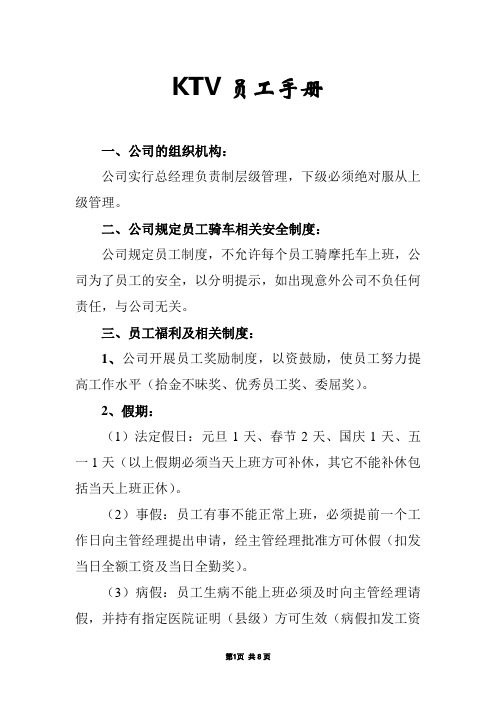 KTV 员工手册

一、公司的组织机构：

公司实行总经理负责制层级管理，下级必须绝对服从上级管理。

二、公司规定员工骑车相关安全制度：

公司规定员工制度，不允许每个员工骑摩托车上班，公司为了员工的安全，以分明提示，如出现意外公司不负任何责任，与公司无关。

三、员工福利及相关制度：

1、公司开展员工奖励制度，以资鼓励，使员工努力提高工作水平（拾金不昧奖、优秀员工奖、委屈奖）。

2、假期：

（1）法定假日：元旦 1 天、春节 2 天、国庆 1 天、五一 1 天（以上假期必须当天上班方可补休，其它不能补休包括当天上班正休）。

（2）事假：员工有事不能正常上班，必须提前一个工作日向主管经理提出申请，经主管经理批准方可休假（扣发当日全额工资及当日全勤奖）。

（3）病假：员工生病不能上班必须及时向主管经理请假，并持有指定医院证明（县级）方可生效（病假扣发工资

第1页 共8页